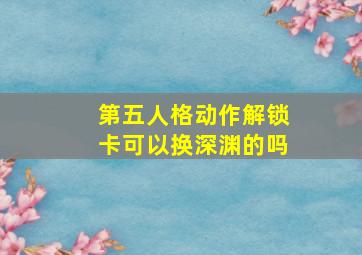 第五人格动作解锁卡可以换深渊的吗